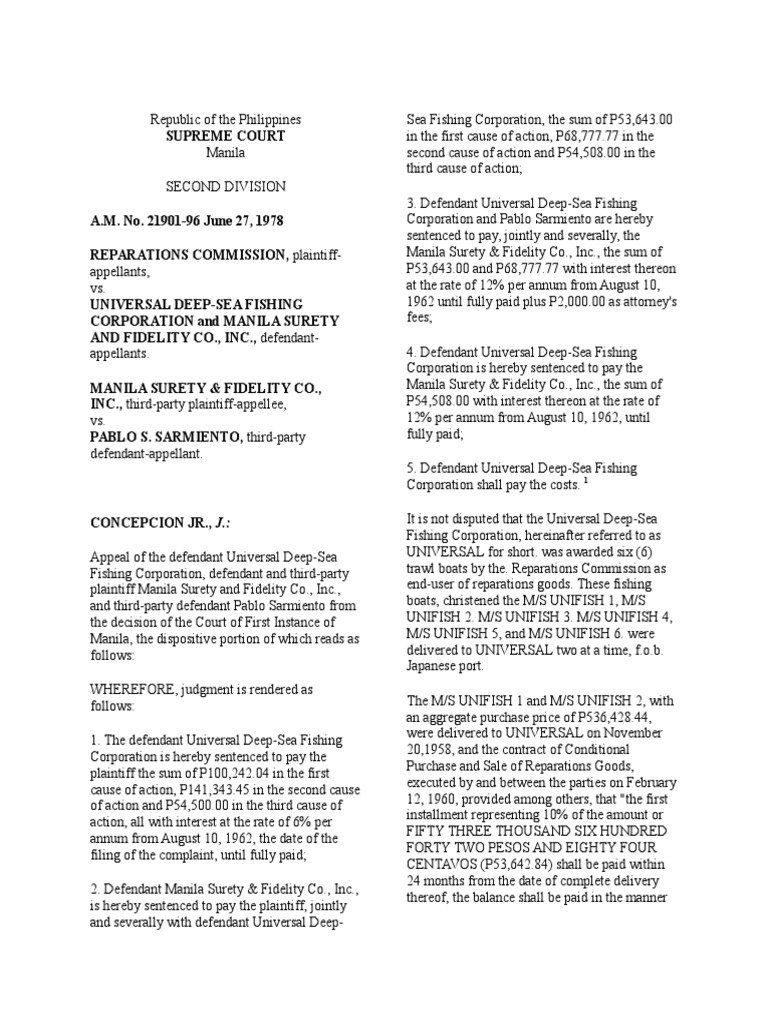 Republic of the Philippines
SUPREME COURT
Manila

SECOND DIVISION

A.M. No. 21901-96 June 27, 1978

REPARATIONS COMMISSION, plaintiff-appellants,
vs.
UNIVERSAL DEEP-SEA FISHING CORPORATION and MANILA SURETY AND FIDELITY CO., INC., defendant-appellants.

MANILA SURETY & FIDELITY CO., INC., third-party plaintiff-appellee,
vs.
PABLO S. SARMIENTO, third-party defendant-appellant.

CONCEPCION JR., J.:

Appeal of the defendant Universal Deep-Sea Fishing Corporation, defendant and third-party plaintiff Manila Surety and Fidelity Co., Inc., and third-party defendant Pablo Sarmiento from the decision of the Court of First Instance of Manila, the dispositive portion of which reads as follows:

WHEREFORE, judgment is rendered as follows:

1. The defendant Universal Deep-Sea Fishing Corporation is hereby sentenced to pay the plaintiff the sum of P100,242.04 in the first cause of action, P141,343.45 in the second cause of action and P54,500.00 in the third cause of action, all with interest at the rate of 6% per annum from August 10, 1962, the date of the filing of the complaint, until fully paid;

2. Defendant Manila Surety & Fidelity Co., Inc., is hereby sentenced to pay the plaintiff, jointly and severally with defendant Universal Deep-Sea Fishing Corporation, the sum of P53,643.00 in the first cause of action, P68,777.77 in the second cause of action and P54,508.00 in the third cause of action;

3. Defendant Universal Deep-Sea Fishing Corporation and Pablo Sarmiento are hereby sentenced to pay, jointly and severally, the Manila Surety & Fidelity Co., Inc., the sum of P53,643.00 and P68,777.77 with interest thereon at the rate of 12% per annum from August 10, 1962 until fully paid plus P2,000.00 as attorney's fees;

4. Defendant Universal Deep-Sea Fishing Corporation is hereby sentenced to pay the Manila Surety & Fidelity Co., Inc., the sum of P54,508.00 with interest thereon at the rate of 12% per annum from August 10, 1962, until fully paid;

5. Defendant Universal Deep-Sea Fishing Corporation shall pay the costs. $^1$

It is not disputed that the Universal Deep-Sea Fishing Corporation, hereinafter referred to as UNIVERSAL for short. was awarded six (6) trawl boats by the. Reparations Commission as end-user of reparations goods. These fishing boats, christened the M/S UNIFISH 1, M/S UNIFISH 2. M/S UNIFISH 3. M/S UNIFISH 4, M/S UNIFISH 5, and M/S UNIFISH 6. were delivered to UNIVERSAL two at a time, f.o.b. Japanese port.

The M/S UNIFISH 1 and M/S UNIFISH 2, with an aggregate purchase price of P536,428.44, were delivered to UNIVERSAL on November 20,1958, and the contract of Conditional Purchase and Sale of Reparations Goods, executed by and between the parties on February 12, 1960, provided among others, that "the first installment representing 10% of the amount or FIFTY THREE THOUSAND SIX HUNDRED FORTY TWO PESOS AND EIGHTY FOUR CENTAVOS (P53,642.84) shall be paid within 24 months from the date of complete delivery thereof, the balance shall be paid in the manner